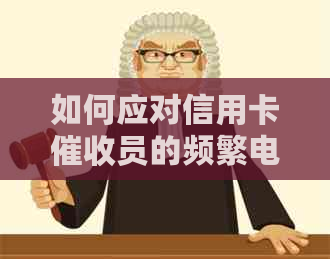 如何应对信用卡催收员的频繁电